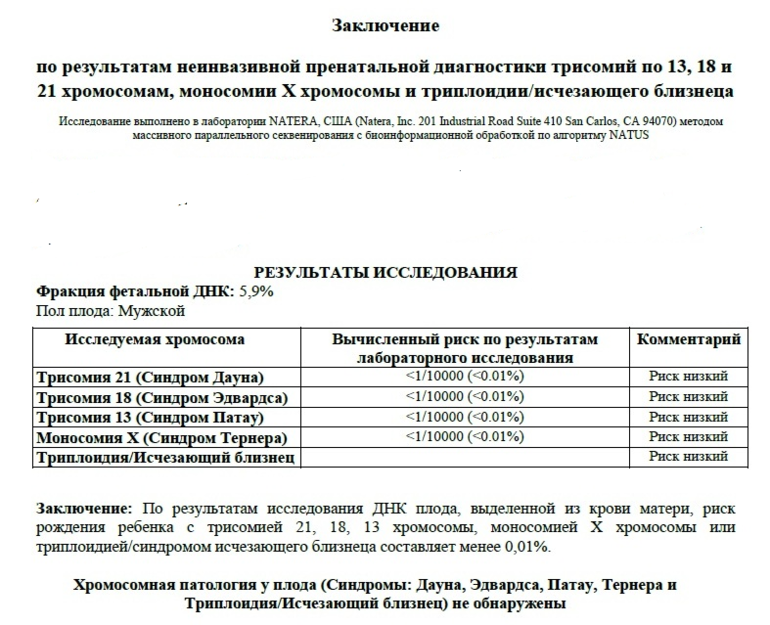 Заключение

по результатам неинвазивной пренатальной диагностики трисомий по 13, 18 и 21 хромосомам, моносомии X хромосомы и триплоидии/исчезающего близнеца

Исследование выполнено в лаборатории NATERA, США (Natera, Inc. 201 Industrial Road Suite 410 San Carlos, CA 94070) методом массивного параллельного секвенирования с биоинформационной обработкой по алгоритму NATUS

РЕЗУЛЬТАТЫ ИССЛЕДОВАНИЯ

Фракция фетальной ДНК: 5,9%
Пол плода: Мужской

| Исследуемая хромосома | Вычисленный риск по результатам лабораторного исследования | Комментарий |
|---|---|---|
| Трисомия 21 (Синдром Дауна) | <1/10000 (<0.01%) | Риск низкий |
| Трисомия 18 (Синдром Эдвардса) | <1/10000 (<0.01%) | Риск низкий |
| Трисомия 13 (Синдром Патау) | <1/10000 (<0.01%) | Риск низкий |
| Моносомия X (Синдром Тернера) | <1/10000 (<0.01%) | Риск низкий |
| Триплоидия/Исчезающий близнец | | Риск низкий |

Заключение: По результатам исследования ДНК плода, выделенной из крови матери, риск рождения ребенка с трисомией 21, 18, 13 хромосомы, моносомией X хромосомы или триплоидией/синдромом исчезающего близнеца составляет менее 0,01%.

Хромосомная патология у плода (Синдромы: Дауна, Эдвардса, Патау, Тернера и Триплоидия/Исчезающий близнец) не обнаружены